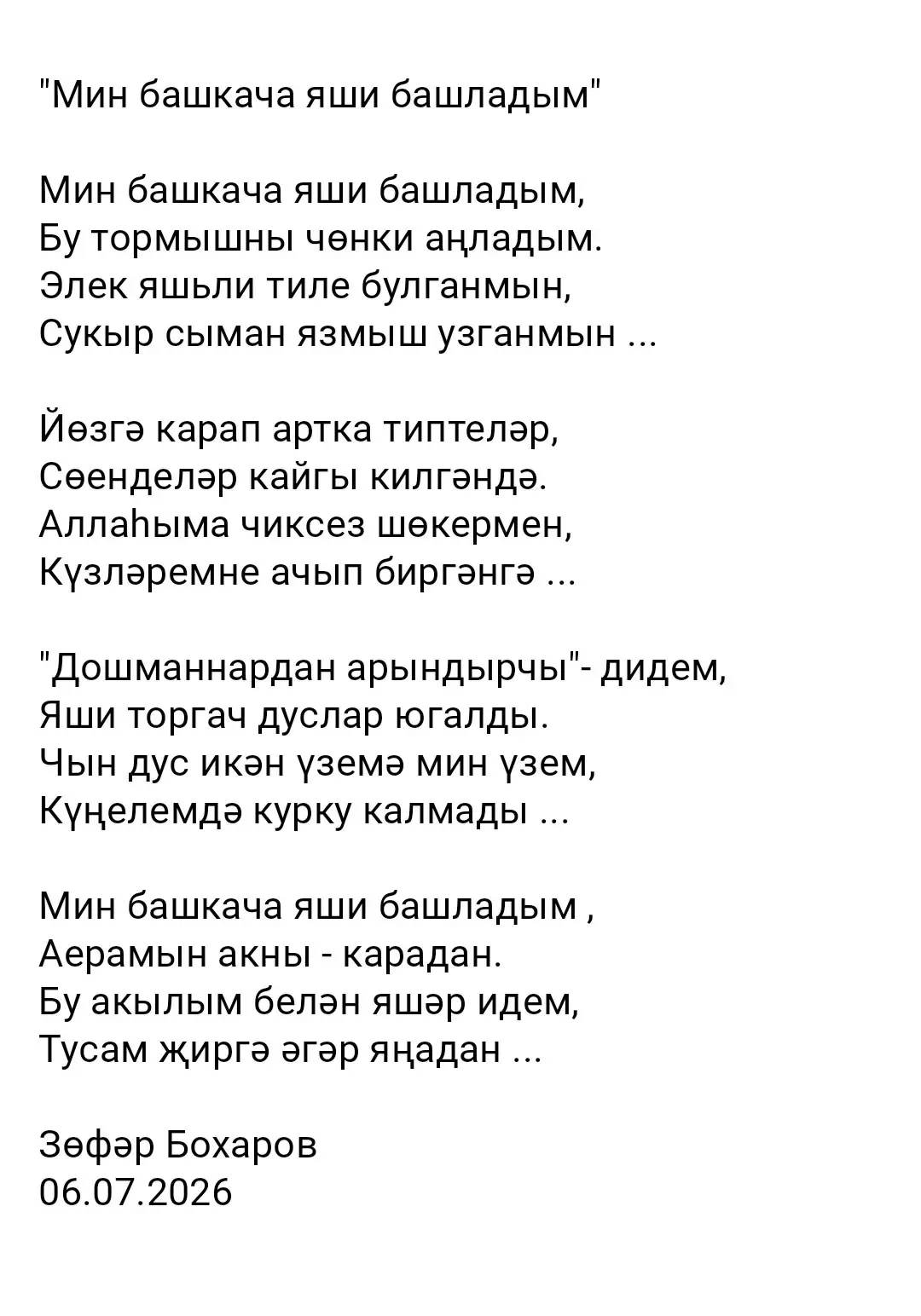 "Мин башкача яши башладым"

Мин башкача яши башладым,
Бу тормышны чөнки аңладым.
Элек яшьли тиле булганмын,
Сукыр сыман язмыш узганмын ...

Йөзгә карап артка типтеләр,
Сөенделәр кайгы килгәндә.
Аллаһыма чиксез шөкермен,
Күзләремне ачып биргәнгә ...

"Дошманнардан арындырчы"- дидем,
Яши торгач дуслар югалды.
Чын дус икән үземә мин үзем,
Күңелемдә курку калмады ...

Мин башкача яши башладым ,
Аерамын акны - карадан.
Бу акылым белән яшәр идем,
Тусам җиргә әгәр яңадан ...

Зөфәр Бохаров
06.07.2026